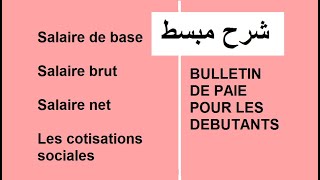 Salaire de base

Salaire brut

Salaire net

Les cotisations sociales

شرح مبسط

BULLETIN DE PAIE POUR LES DEBUTANTS